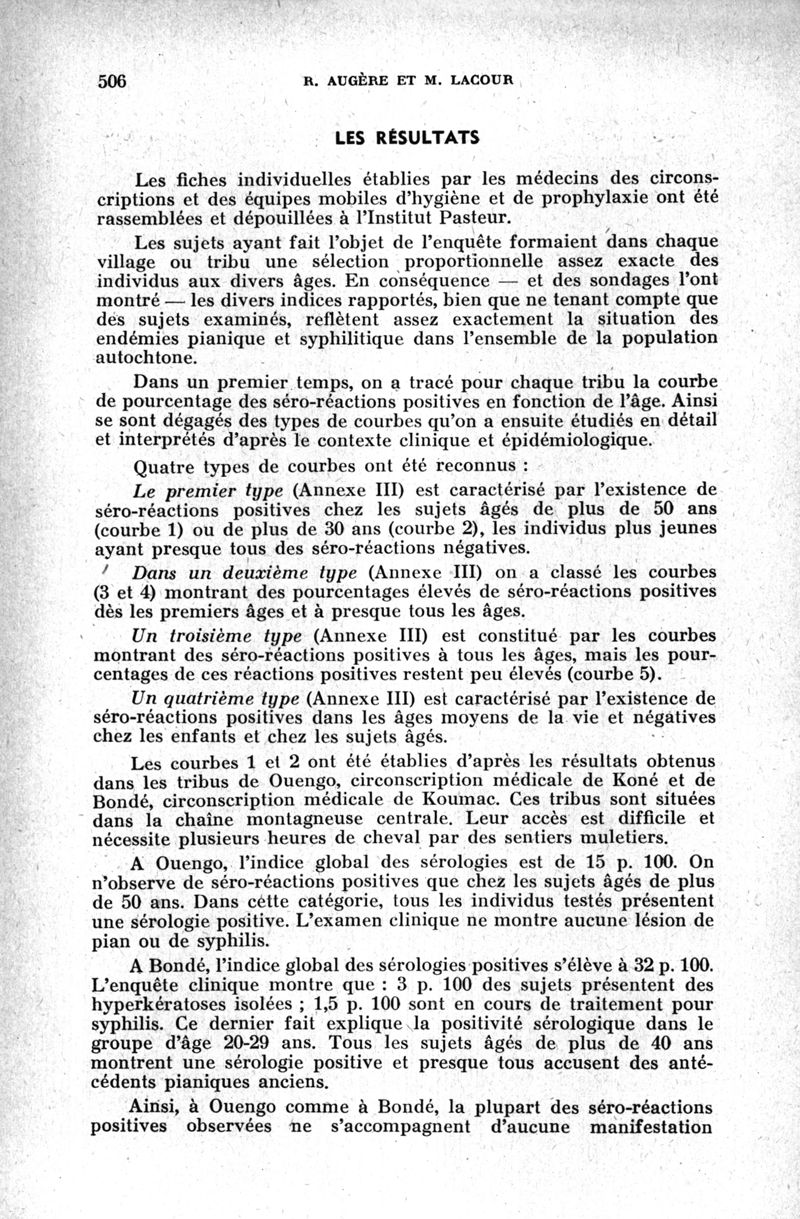 506 R. AUGÈRE ET M. LACOUR

LES RÉSULTATS

Les fiches individuelles établies par les médecins des circonscriptions et des équipes mobiles d'hygiène et de prophylaxie ont été rassemblées et dépouillées à l'Institut Pasteur.

Les sujets ayant fait l'objet de l'enquête formaient dans chaque village ou tribu une sélection proportionnelle assez exacte des individus aux divers âges. En conséquence — et des sondages l'ont montré — les divers indices rapportés, bien que ne tenant compte que des sujets examinés, reflètent assez exactement la situation des endémies pianique et syphilitique dans l'ensemble de la population autochtone.

Dans un premier temps, on a tracé pour chaque tribu la courbe de pourcentage des séro-réactions positives en fonction de l'âge. Ainsi se sont dégagés des types de courbes qu'on a ensuite étudiés en détail et interprétés d'après le contexte clinique et épidémiologique.

Quatre types de courbes ont été reconnus :

Le premier type (Annexe III) est caractérisé par l'existence de séro-réactions positives chez les sujets âgés de plus de 50 ans (courbe 1) ou de plus de 30 ans (courbe 2), les individus plus jeunes ayant presque tous des séro-réactions négatives.

Dans un deuxième type (Annexe III) on a classé les courbes (3 et 4) montrant des pourcentages élevés de séro-réactions positives dès les premiers âges et à presque tous les âges.

Un troisième type (Annexe III) est constitué par les courbes montrant des séro-réactions positives à tous les âges, mais les pourcentages de ces réactions positives restent peu élevés (courbe 5).

Un quatrième type (Annexe III) est caractérisé par l'existence de séro-réactions positives dans les âges moyens de la vie et négatives chez les enfants et chez les sujets âgés.

Les courbes 1 et 2 ont été établies d'après les résultats obtenus dans les tribus de Ouengo, circonscription médicale de Koné et de Bondé, circonscription médicale de Koumac. Ces tribus sont situées dans la chaîne montagneuse centrale. Leur accès est difficile et nécessite plusieurs heures de cheval par des sentiers muletiers.

A Ouengo, l'indice global des sérologies est de 15 p. 100. On n'observe de séro-réactions positives que chez les sujets âgés de plus de 50 ans. Dans cette catégorie, tous les individus testés présentent une sérologie positive. L'examen clinique ne montre aucune lésion de pian ou de syphilis.

A Bondé, l'indice global des sérologies positives s'élève à 32 p. 100. L'enquête clinique montre que : 3 p. 100 des sujets présentent des hyperkératoses isolées ; 1,5 p. 100 sont en cours de traitement pour syphilis. Ce dernier fait explique la positivité sérologique dans le groupe d'âge 20-29 ans. Tous les sujets âgés de plus de 40 ans montrent une sérologie positive et presque tous accusent des antécédents pianiques anciens.

Ainsi, à Ouengo comme à Bondé, la plupart des séro-réactions positives observées ne s'accompagnent d'aucune manifestation